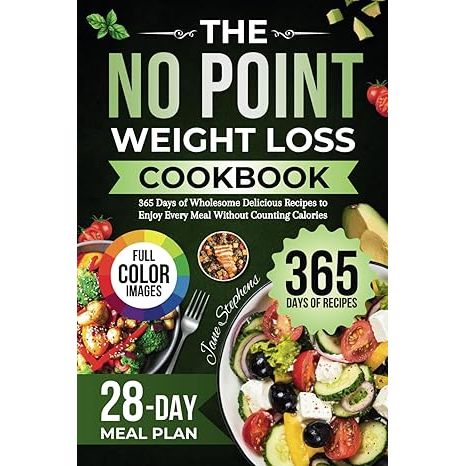 THE
NO POINT
WEIGHT LOSS
COOKBOOK
365 Days of Wholesome Delicious Recipes to Enjoy Every Meal Without Counting Calories

FULL COLOR IMAGES

365 DAYS OF RECIPES

Jane Stephens

28-DAY MEAL PLAN